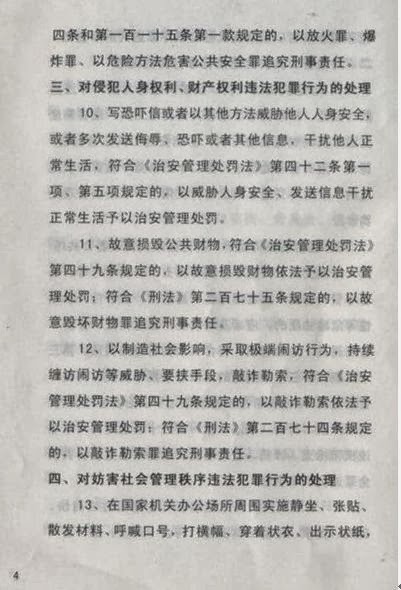 四条和第一百一十五条第一款规定的，以放火罪、爆炸罪、以危险方法危害公共安全罪追究刑事责任。

三、对侵犯人身权利、财产权利违法犯罪行为的处理

10、写恐吓信或者以其他方法威胁他人人身安全，或者多次发送侮辱、恐吓或者其他信息，干扰他人正常生活，符合《治安管理处罚法》第四十二条第一项、第五项规定的，以威胁人身安全、发送信息干扰正常生活予以治安管理处罚。

11、故意损毁公共财物，符合《治安管理处罚法》第四十九条规定的，以故意损毁财物依法予以治安管理处罚；符合《刑法》第二百七十五条规定的，以故意毁坏财物罪追究刑事责任。

12、以制造社会影响，采取极端闹访行为，持续缠访闹访等威胁、要挟手段，敲诈勒索，符合《治安管理处罚法》第四十九条规定的，以敲诈勒索依法予以治安管理处罚；符合《刑法》第二百七十四条规定的，以敲诈勒索罪追究刑事责任。

四、对妨害社会管理秩序违法犯罪行为的处理

13、在国家机关办公场所周围实施静坐、张贴、散发材料、呼喊口号，打横幅、穿着状衣、出示状纸，

4